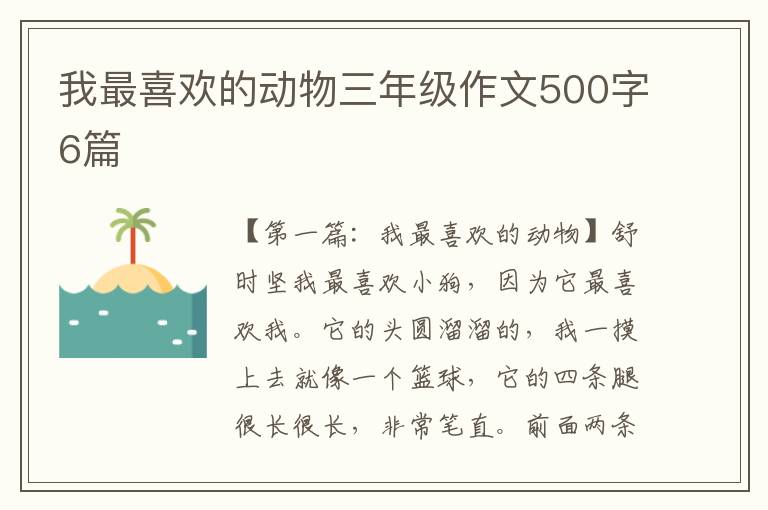 我最喜欢的动物三年级作文500字6篇

【第一篇：我最喜欢的动物】舒时坚我最喜欢小狗，因为它最喜欢我。它的头圆溜溜的，我一摸上去就像一个篮球，它的四条腿很长很长，非常笔直。前面两条